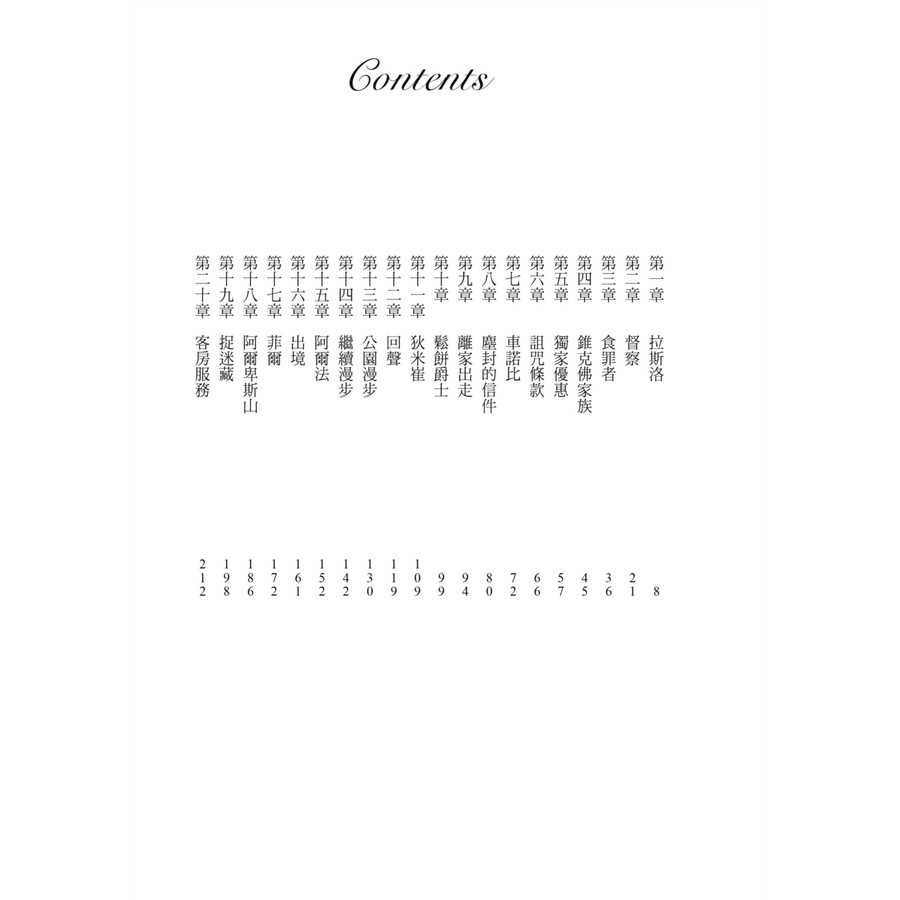 Contents

第一章 拉斯洛 8
第二章 督察 21
第三章 食罪者 36
第四章 錐克佛家族 45
第五章 獨家優惠 57
第六章 詛咒條款 66
第七章 車諾比 72
第八章 塵封的信件 80
第九章 離家出走 94
第十章 鬆餅爵士 99
第十一章 狄米崔 109
第十二章 回聲 119
第十三章 公園漫步 130
第十四章 繼續漫步 142
第十五章 阿爾法 152
第十六章 出境 161
第十七章 菲爾 172
第十八章 阿爾卑斯山 186
第十九章 捉迷藏 198
第二十章 客房服務 212